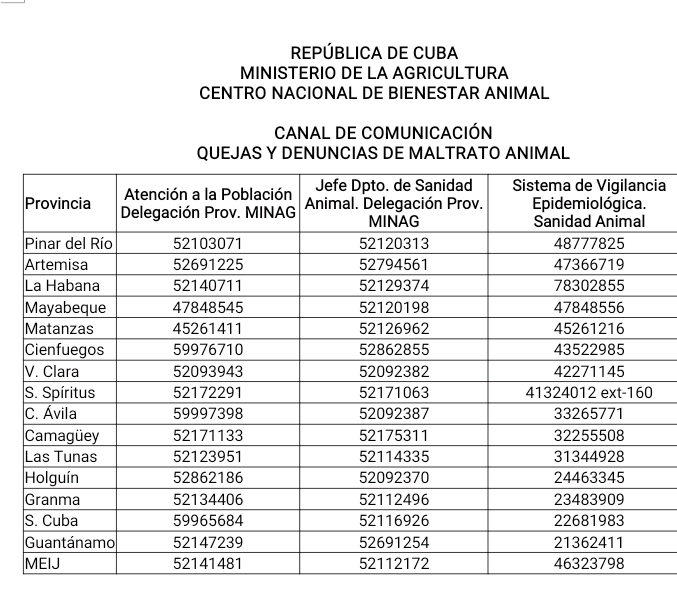 REPÚBLICA DE CUBA
MINISTERIO DE LA AGRICULTURA
CENTRO NACIONAL DE BIENESTAR ANIMAL

CANAL DE COMUNICACIÓN
QUEJAS Y DENUNCIAS DE MALTRATO ANIMAL

| Provincia | Atención a la Población Delegación Prov. MINAG | Jefe Dpto. de Sanidad Animal. Delegación Prov. MINAG | Sistema de Vigilancia Epidemiológica. Sanidad Animal |
|---|---|---|---|
| Pinar del Río | 52103071 | 52120313 | 48777825 |
| Artemisa | 52691225 | 52794561 | 47366719 |
| La Habana | 52140711 | 52129374 | 78302855 |
| Mayabeque | 47848545 | 52120198 | 47848556 |
| Matanzas | 45261411 | 52126962 | 45261216 |
| Cienfuegos | 59976710 | 52862855 | 43522985 |
| V. Clara | 52093943 | 52092382 | 42271145 |
| S. Spíritus | 52172291 | 52171063 | 41324012 ext-160 |
| C. Ávila | 59997398 | 52092387 | 33265771 |
| Camagüey | 52171133 | 52175311 | 32255508 |
| Las Tunas | 52123951 | 52114335 | 31344928 |
| Holguín | 52862186 | 52092370 | 24463345 |
| Granma | 52134406 | 52112496 | 23483909 |
| S. Cuba | 59965684 | 52116926 | 22681983 |
| Guantánamo | 52147239 | 52691254 | 21362411 |
| MEIJ | 52141481 | 52112172 | 46323798 |